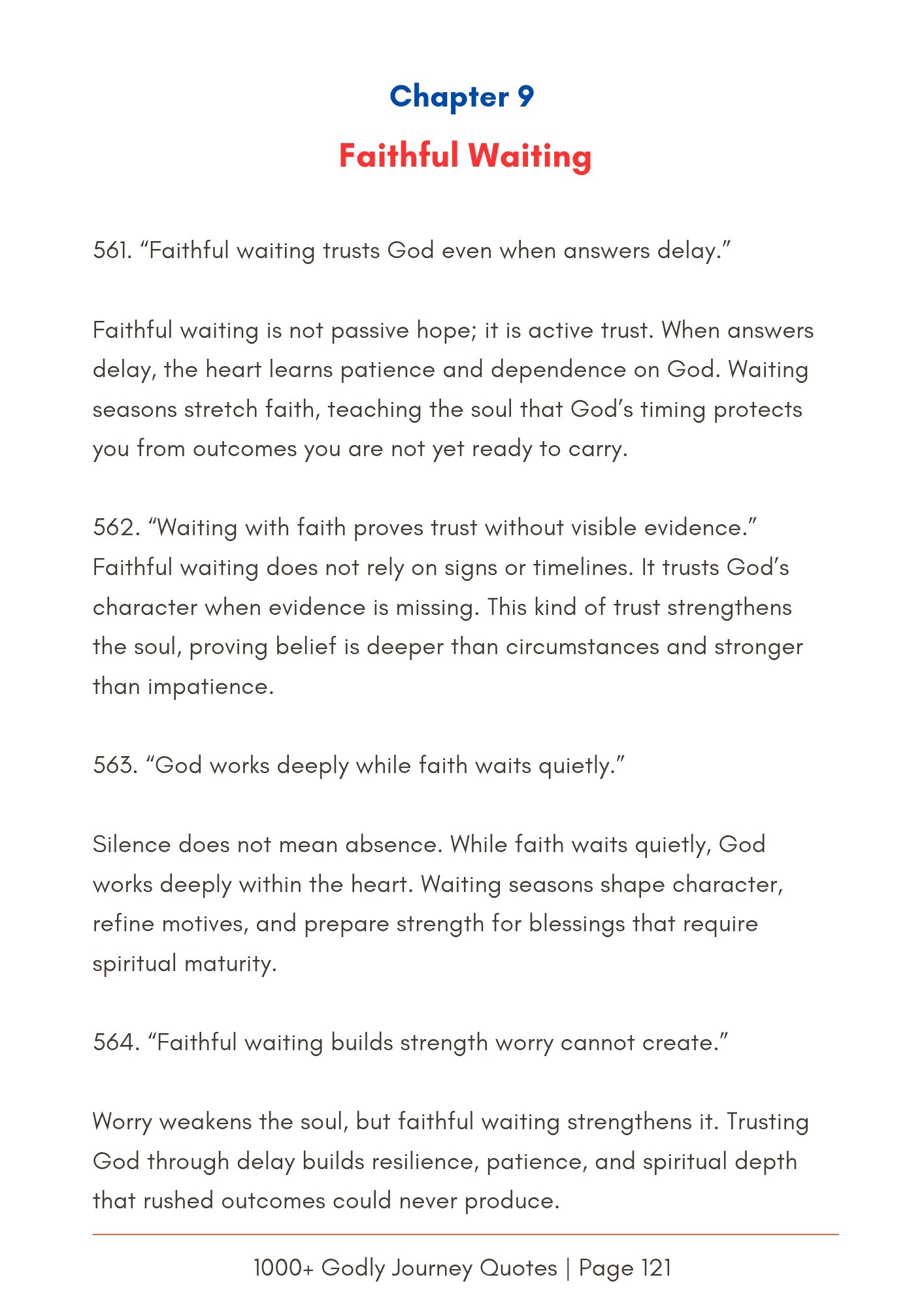 Chapter 9

Faithful Waiting

561. “Faithful waiting trusts God even when answers delay.”

Faithful waiting is not passive hope; it is active trust. When answers delay, the heart learns patience and dependence on God. Waiting seasons stretch faith, teaching the soul that God’s timing protects you from outcomes you are not yet ready to carry.

562. “Waiting with faith proves trust without visible evidence.”
Faithful waiting does not rely on signs or timelines. It trusts God’s character when evidence is missing. This kind of trust strengthens the soul, proving belief is deeper than circumstances and stronger than impatience.

563. “God works deeply while faith waits quietly.”

Silence does not mean absence. While faith waits quietly, God works deeply within the heart. Waiting seasons shape character, refine motives, and prepare strength for blessings that require spiritual maturity.

564. “Faithful waiting builds strength worry cannot create.”

Worry weakens the soul, but faithful waiting strengthens it. Trusting God through delay builds resilience, patience, and spiritual depth that rushed outcomes could never produce.

1000+ Godly Journey Quotes | Page 121